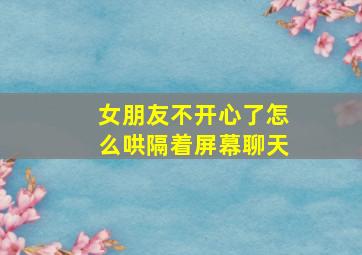 女朋友不开心了怎么哄隔着屏幕聊天